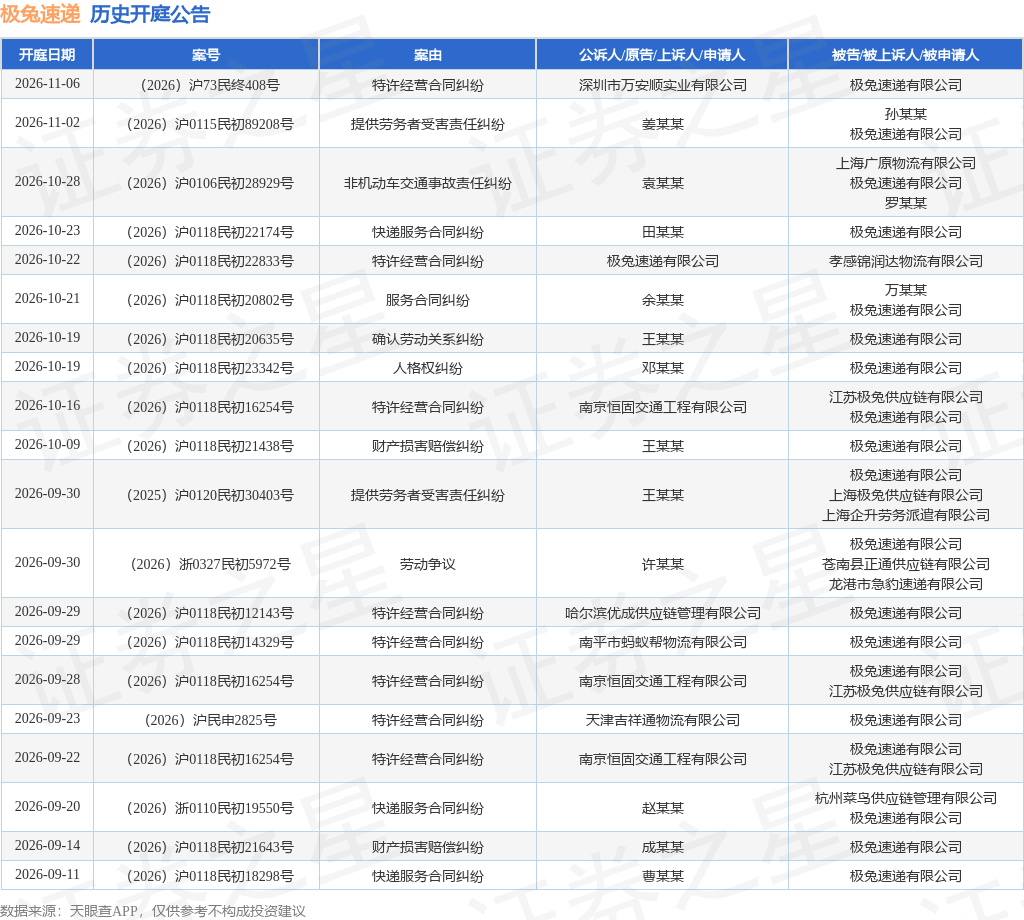 极兔速递 历史开庭公告

| 开庭日期 | 案号 | 案由 | 公诉人/原告/上诉人/申请人 | 被告/被上诉人/被申请人 |
|---|---|---|---|---|
| 2026-11-06 | （2026）沪73民终408号 | 特许经营合同纠纷 | 深圳市万安顺实业有限公司 | 极兔速递有限公司 |
| 2026-11-02 | （2026）沪0115民初89208号 | 提供劳务者受害责任纠纷 | 姜某某 | 孙某某 极兔速递有限公司 |
| 2026-10-28 | （2026）沪0106民初28929号 | 非机动车交通事故责任纠纷 | 袁某某 | 上海广原物流有限公司 极兔速递有限公司 罗某某 |
| 2026-10-23 | （2026）沪0118民初22174号 | 快递服务合同纠纷 | 田某某 | 极兔速递有限公司 |
| 2026-10-22 | （2026）沪0118民初22833号 | 特许经营合同纠纷 | 极兔速递有限公司 | 孝感锦润达物流有限公司 |
| 2026-10-21 | （2026）沪0118民初20802号 | 服务合同纠纷 | 余某某 | 万某某 极兔速递有限公司 |
| 2026-10-19 | （2026）沪0118民初20635号 | 确认劳动关系纠纷 | 王某某 | 极兔速递有限公司 |
| 2026-10-19 | （2026）沪0118民初23342号 | 人格权纠纷 | 邓某某 | 极兔速递有限公司 |
| 2026-10-16 | （2026）沪0118民初16254号 | 特许经营合同纠纷 | 南京恒固交通工程有限公司 | 江苏极兔供应链有限公司 极兔速递有限公司 |
| 2026-10-09 | （2026）沪0118民初21438号 | 财产损害赔偿纠纷 | 王某某 | 极兔速递有限公司 |
| 2026-09-30 | （2025）沪0120民初30403号 | 提供劳务者受害责任纠纷 | 王某某 | 极兔速递有限公司 上海极兔供应链有限公司 上海企升劳务派遣有限公司 |
| 2026-09-30 | （2026）浙0327民初5972号 | 劳动争议 | 许某某 | 极兔速递有限公司 苍南县正通供应链有限公司 龙港市急豹速递有限公司 |
| 2026-09-29 | （2026）沪0118民初12143号 | 特许经营合同纠纷 | 哈尔滨优成供应链管理有限公司 | 极兔速递有限公司 |
| 2026-09-29 | （2026）沪0118民初14329号 | 特许经营合同纠纷 | 南平市蚂蚁帮物流有限公司 | 极兔速递有限公司 |
| 2026-09-28 | （2026）沪0118民初16254号 | 特许经营合同纠纷 | 南京恒固交通工程有限公司 | 极兔速递有限公司 江苏极兔供应链有限公司 |
| 2026-09-23 | （2026）沪民申2825号 | 特许经营合同纠纷 | 天津吉祥通物流有限公司 | 极兔速递有限公司 |
| 2026-09-22 | （2026）沪0118民初16254号 | 特许经营合同纠纷 | 南京恒固交通工程有限公司 | 极兔速递有限公司 江苏极兔供应链有限公司 |
| 2026-09-20 | （2026）浙0110民初19550号 | 快递服务合同纠纷 | 赵某某 | 杭州菜鸟供应链管理有限公司 极兔速递有限公司 |
| 2026-09-14 | （2026）沪0118民初21643号 | 财产损害赔偿纠纷 | 成某某 | 极兔速递有限公司 |
| 2026-09-11 | （2026）沪0118民初18298号 | 快递服务合同纠纷 | 曹某某 | 极兔速递有限公司 |

数据来源：天眼查APP，仅供参考不构成投资建议

证券之星